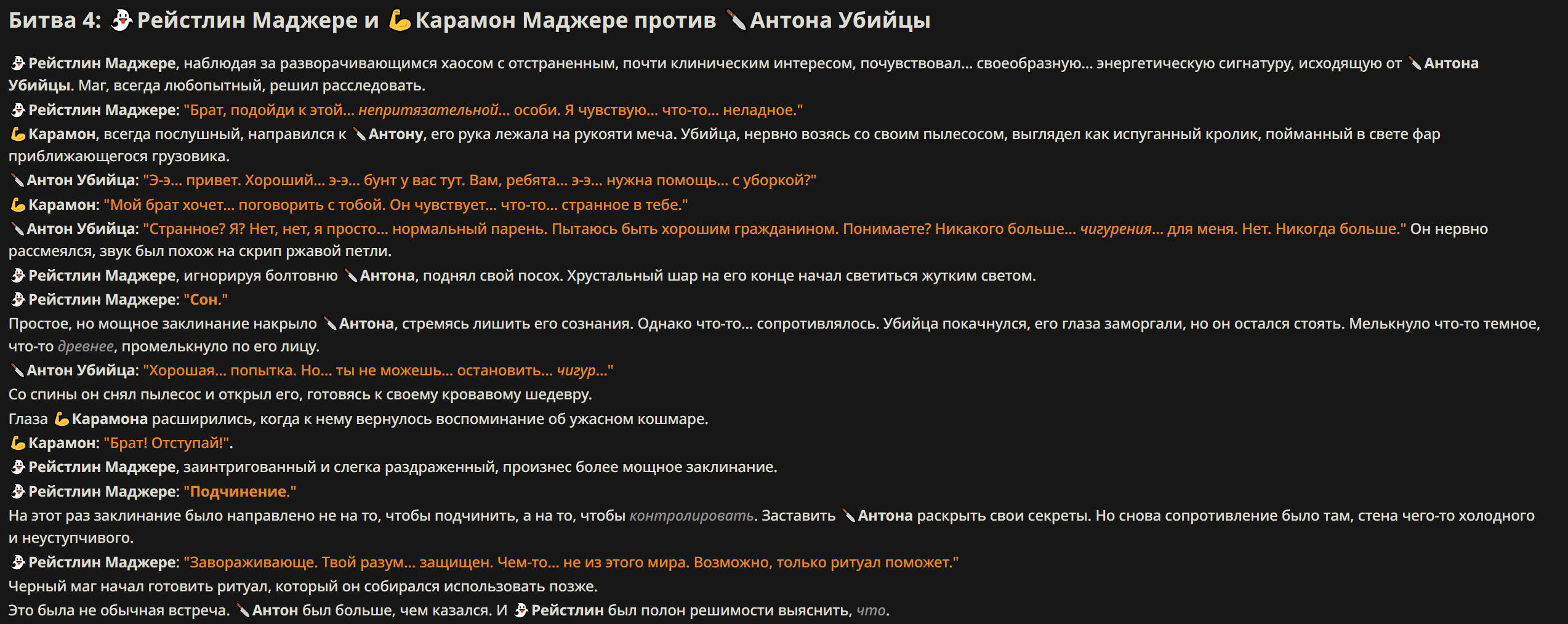 Битва 4: Рейстлин Маджере и Карамон Маджере против Антона Убийцы

Рейстлин Маджере, наблюдая за разворачивающимся хаосом с отстраненным, почти клиническим интересом, почувствовал... своеобразную... энергетическую сигнатуру, исходящую от Антона Убийцы. Маг, всегда любопытный, решил расследовать.

Рейстлин Маджере: "Брат, подойди к этой... непритязательной... особи. Я чувствую... что-то... неладное."

Карамон, всегда послушный, направился к Антону, его рука лежала на рукояти меча. Убийца, нервно возясь со своим пылесосом, выглядел как испуганный кролик, пойманный в свете фар приближающегося грузовика.

Антон Убийца: "Э-э... привет. Хороший... э-э... бунт у вас тут. Вам, ребята... э-э... нужна помощь... с уборкой?"

Карамон: "Мой брат хочет... поговорить с тобой. Он чувствует... что-то... странное в тебе."

Антон Убийца: "Странное? Я? Нет, нет, я просто... нормальный парень. Пытаюсь быть хорошим гражданином. Понимаете? Никакого больше... чигурения... для меня. Нет. Никогда больше." Он нервно рассмеялся, звук был похож на скрип ржавой петли.

Рейстлин Маджере, игнорируя болтовню Антона, поднял свой посох. Хрустальный шар на его конце начал светиться жутким светом.

Рейстлин Маджере: "Сон."

Простое, но мощное заклинание накрыло Антона, стремясь лишить его сознания. Однако что-то... сопротивлялось. Убийца покачнулся, его глаза заморгали, но он остался стоять. Мелькнуло что-то темное, что-то древнее, промелькнуло по его лицу.

Антон Убийца: "Хорошая... попытка. Но... ты не можешь... остановить... чигур..."

Со спины он снял пылесос и открыл его, готовясь к своему кровавому шедевру.

Глаза Карамона расширились, когда к нему вернулось воспоминание об ужасном кошмаре.

Карамон: "Брат! Отступай!".

Рейстлин Маджере, заинтригованный и слегка раздраженный, произнес более мощное заклинание.

Рейстлин Маджере: "Подчинение."

На этот раз заклинание было направлено не на то, чтобы подчинить, а на то, чтобы контролировать. Заставить Антона раскрыть свои секреты. Но снова сопротивление было там, стена чего-то холодного и неуступчивого.

Рейстлин Маджере: "Завораживающе. Твой разум... защищен. Чем-то... не из этого мира. Возможно, только ритуал поможет."

Черный маг начал готовить ритуал, который он собирался использовать позже.

Это была не обычная встреча. Антон был больше, чем казался. И Рейстлин был полон решимости выяснить, что.